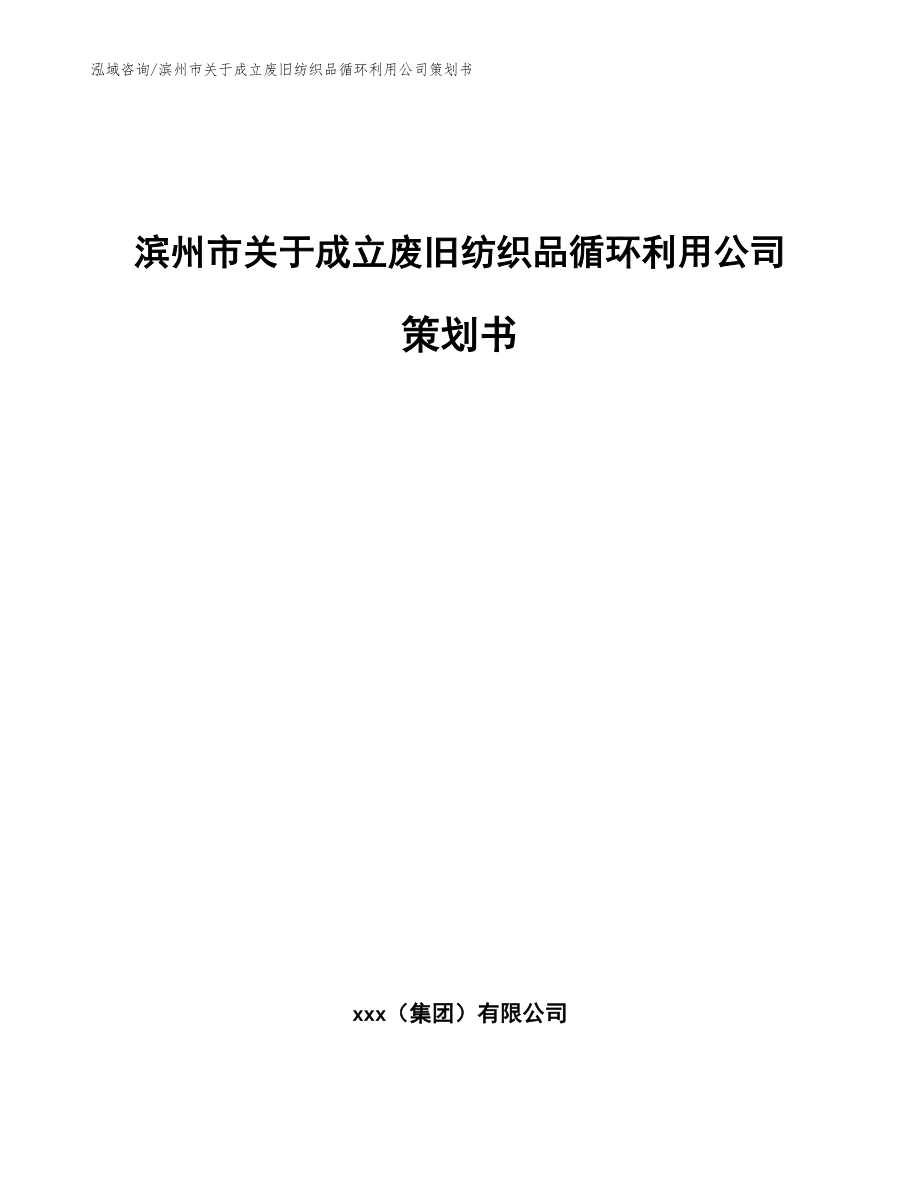 泓域咨询/滨州市关于成立废旧纺织品循环利用公司策划书

滨州市关于成立废旧纺织品循环利用公司策划书

xxx（集团）有限公司